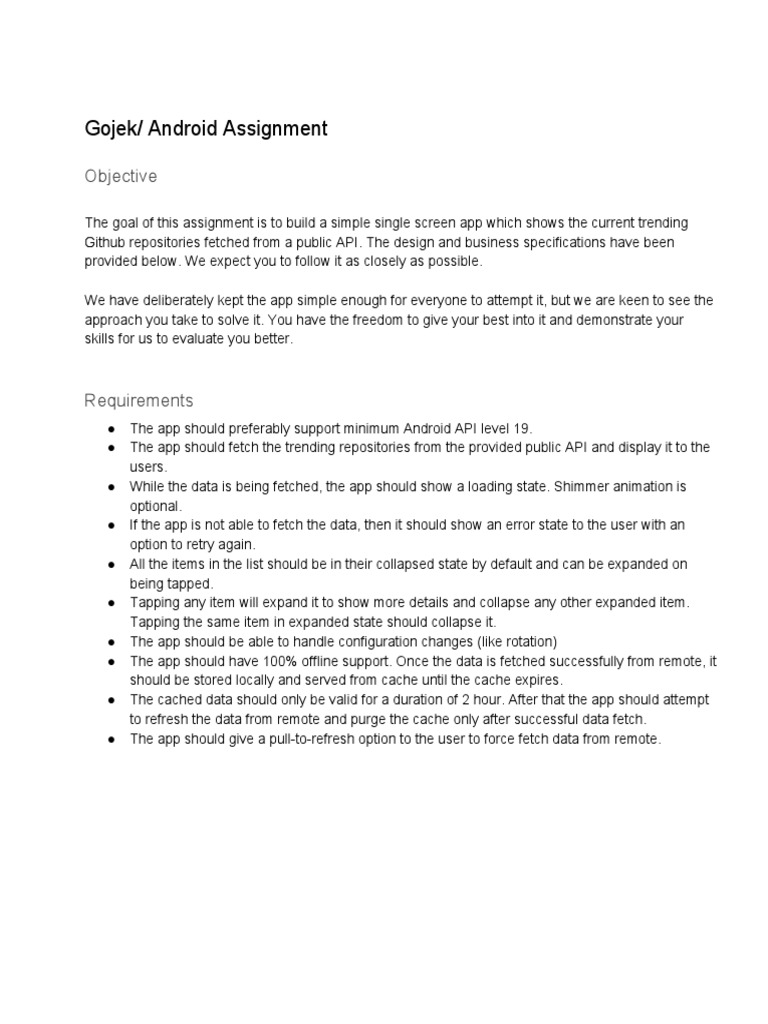 Gojek/ Android Assignment

Objective

The goal of this assignment is to build a simple single screen app which shows the current trending Github repositories fetched from a public API. The design and business specifications have been provided below. We expect you to follow it as closely as possible.

We have deliberately kept the app simple enough for everyone to attempt it, but we are keen to see the approach you take to solve it. You have the freedom to give your best into it and demonstrate your skills for us to evaluate you better.

Requirements

● The app should preferably support minimum Android API level 19.
● The app should fetch the trending repositories from the provided public API and display it to the users.
● While the data is being fetched, the app should show a loading state. Shimmer animation is optional.
● If the app is not able to fetch the data, then it should show an error state to the user with an option to retry again.
● All the items in the list should be in their collapsed state by default and can be expanded on being tapped.
● Tapping any item will expand it to show more details and collapse any other expanded item. Tapping the same item in expanded state should collapse it.
● The app should be able to handle configuration changes (like rotation)
● The app should have 100% offline support. Once the data is fetched successfully from remote, it should be stored locally and served from cache until the cache expires.
● The cached data should only be valid for a duration of 2 hour. After that the app should attempt to refresh the data from remote and purge the cache only after successful data fetch.
● The app should give a pull-to-refresh option to the user to force fetch data from remote.